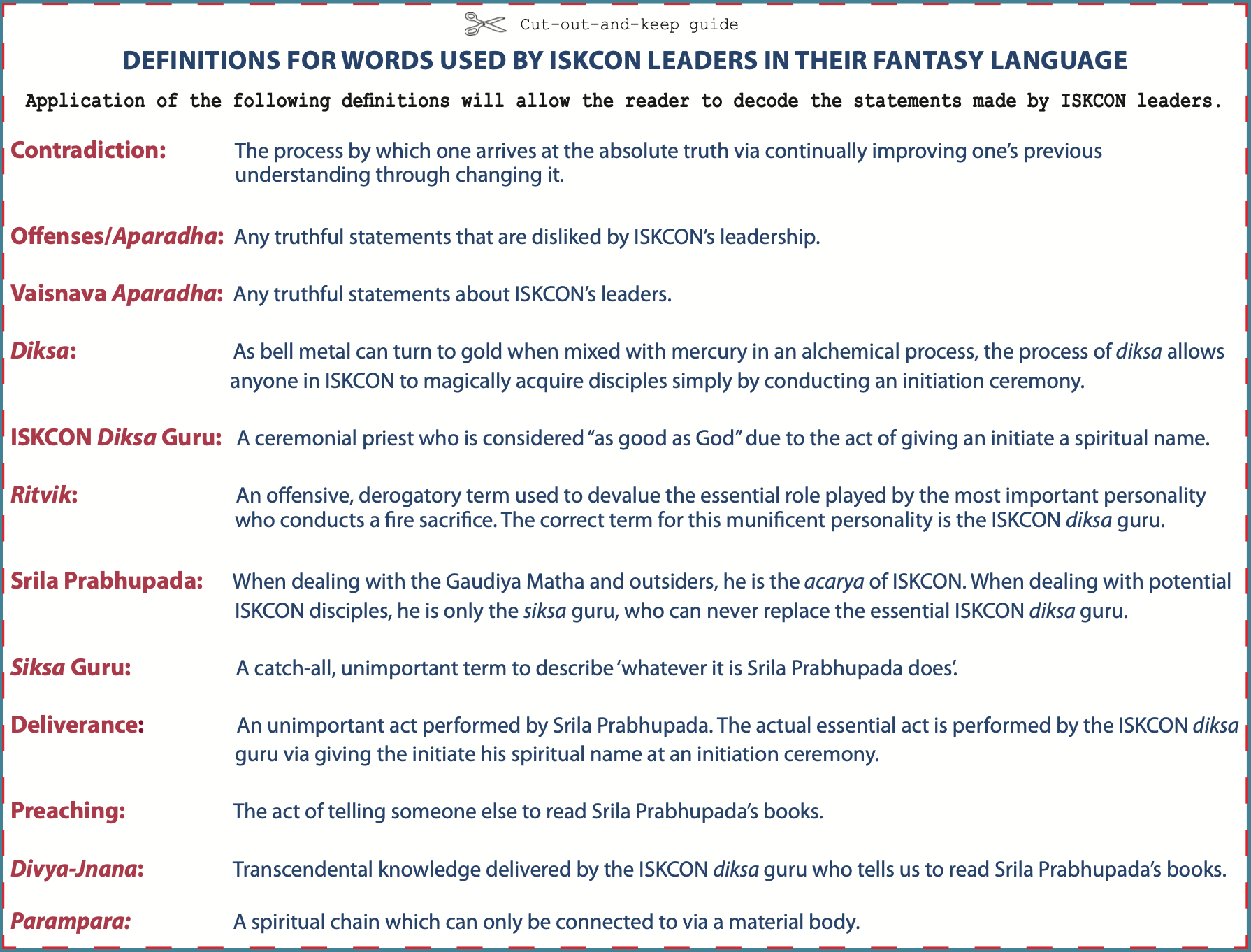 Cut-out-and-keep guide

DEFINITIONS FOR WORDS USED BY ISKCON LEADERS IN THEIR FANTASY LANGUAGE

Application of the following definitions will allow the reader to decode the statements made by ISKCON leaders.

Contradiction: The process by which one arrives at the absolute truth via continually improving one's previous understanding through changing it.

Offenses/Aparadha: Any truthful statements that are disliked by ISKCON's leadership.

Vaisnava Aparadha: Any truthful statements about ISKCON's leaders.

Diksa: As bell metal can turn to gold when mixed with mercury in an alchemical process, the process of diksa allows anyone in ISKCON to magically acquire disciples simply by conducting an initiation ceremony.

ISKCON Diksa Guru: A ceremonial priest who is considered "as good as God" due to the act of giving an initiate a spiritual name.

Ritvik: An offensive, derogatory term used to devalue the essential role played by the most important personality who conducts a fire sacrifice. The correct term for this munificent personality is the ISKCON diksa guru.

Srila Prabhupada: When dealing with the Gaudiya Matha and outsiders, he is the acarya of ISKCON. When dealing with potential ISKCON disciples, he is only the siksa guru, who can never replace the essential ISKCON diksa guru.

Siksa Guru: A catch-all, unimportant term to describe 'whatever it is Srila Prabhupada does'.

Deliverance: An unimportant act performed by Srila Prabhupada. The actual essential act is performed by the ISKCON diksa guru via giving the initiate his spiritual name at an initiation ceremony.

Preaching: The act of telling someone else to read Srila Prabhupada's books.

Divya-Jnana: Transcendental knowledge delivered by the ISKCON diksa guru who tells us to read Srila Prabhupada's books.

Parampara: A spiritual chain which can only be connected to via a material body.